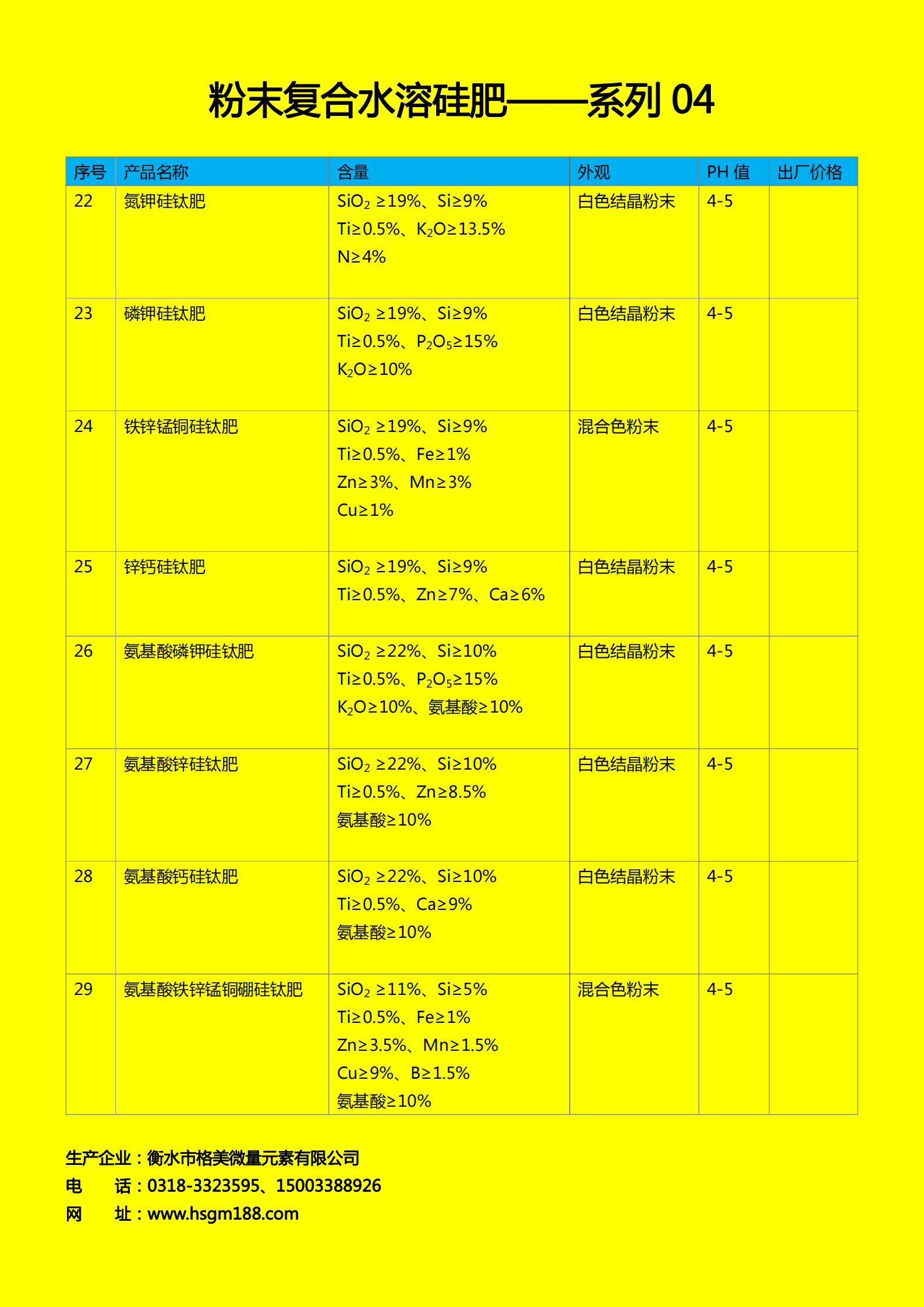 粉末复合水溶硅肥——系列 04

| 序号 | 产品名称 | 含量 | 外观 | PH 值 | 出厂价格 |
|---|---|---|---|---|---|
| 22 | 氮钾硅钛肥 | $SiO_2$ ≥19%、Si≥9% Ti≥0.5%、$K_2O$≥13.5% N≥4% | 白色结晶粉末 | 4-5 | |
| 23 | 磷钾硅钛肥 | $SiO_2$ ≥19%、Si≥9% Ti≥0.5%、$P_2O_5$≥15% $K_2O$≥10% | 白色结晶粉末 | 4-5 | |
| 24 | 铁锌锰铜硅钛肥 | $SiO_2$ ≥19%、Si≥9% Ti≥0.5%、Fe≥1% Zn≥3%、Mn≥3% Cu≥1% | 混合色粉末 | 4-5 | |
| 25 | 锌钙硅钛肥 | $SiO_2$ ≥19%、Si≥9% Ti≥0.5%、Zn≥7%、Ca≥6% | 白色结晶粉末 | 4-5 | |
| 26 | 氨基酸磷钾硅钛肥 | $SiO_2$ ≥22%、Si≥10% Ti≥0.5%、$P_2O_5$≥15% $K_2O$≥10%、氨基酸≥10% | 白色结晶粉末 | 4-5 | |
| 27 | 氨基酸锌硅钛肥 | $SiO_2$ ≥22%、Si≥10% Ti≥0.5%、Zn≥8.5% 氨基酸≥10% | 白色结晶粉末 | 4-5 | |
| 28 | 氨基酸钙硅钛肥 | $SiO_2$ ≥22%、Si≥10% Ti≥0.5%、Ca≥9% 氨基酸≥10% | 白色结晶粉末 | 4-5 | |
| 29 | 氨基酸铁锌锰铜硼硅钛肥 | $SiO_2$ ≥11%、Si≥5% Ti≥0.5%、Fe≥1% Zn≥3.5%、Mn≥1.5% Cu≥9%、B≥1.5% 氨基酸≥10% | 混合色粉末 | 4-5 | |

生产企业：衡水市格美微量元素有限公司
电　　话：0318-3323595、15003388926
网　　址：www.hsgm188.com